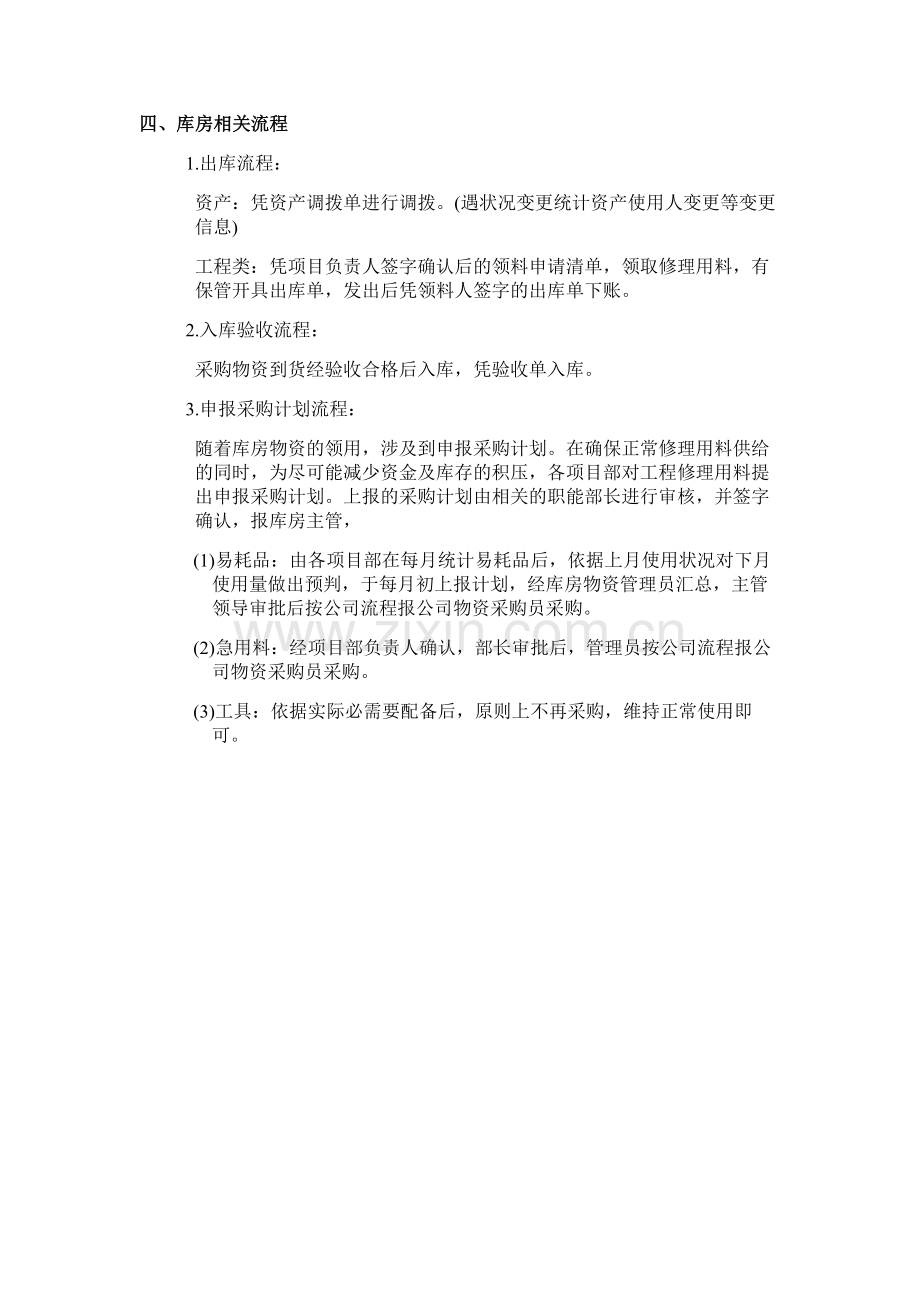 四、库房相关流程

1.出库流程：

资产：凭资产调拨单进行调拨。(遇状况变更统计资产使用人变更等变更信息)

工程类：凭项目负责人签字确认后的领料申请清单，领取修理用料，有保管开具出库单，发出后凭领料人签字的出库单下账。

2.入库验收流程：

采购物资到货经验收合格后入库，凭验收单入库。

3.申报采购计划流程：

随着库房物资的领用，涉及到申报采购计划。在确保正常修理用料供给的同时，为尽可能减少资金及库存的积压，各项目部对工程修理用料提出申报采购计划。上报的采购计划由相关的职能部长进行审核，并签字确认，报库房主管，

(1)易耗品：由各项目部在每月统计易耗品后，依据上月使用状况对下月使用量做出预判，于每月初上报计划，经库房物资管理员汇总，主管领导审批后按公司流程报公司物资采购员采购。

(2)急用料：经项目部负责人确认，部长审批后，管理员按公司流程报公司物资采购员采购。

(3)工具：依据实际必需要配备后，原则上不再采购，维持正常使用即可。

www.zixin.com.cn